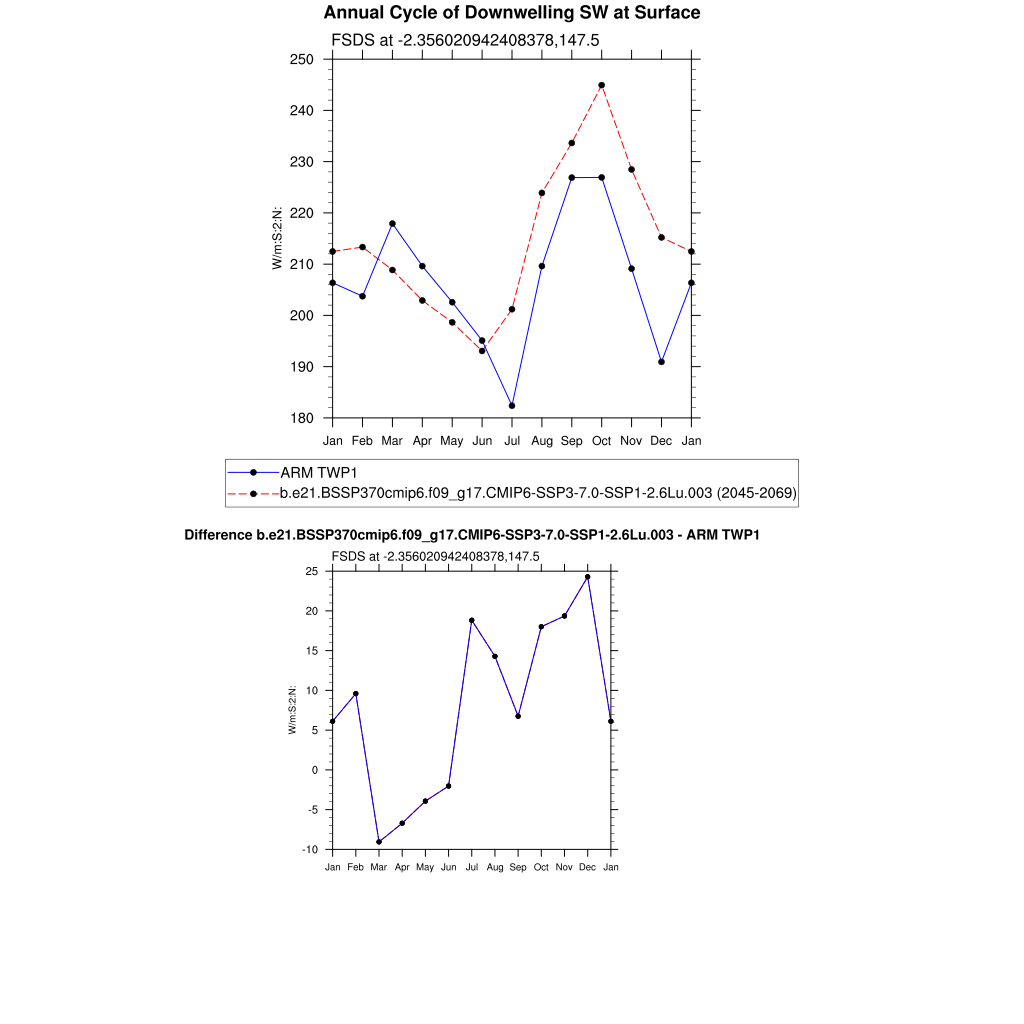 Annual Cycle of Downwelling SW at Surface

FSDS at -2.356020942408378,147.5

250
240
230
220
210
200
190
180

W/m:S:2:N:

Jan Feb Mar Apr May Jun Jul Aug Sep Oct Nov Dec Jan

ARM TWP1
b.e21.BSSP370cmip6.f09_g17.CMIP6-SSP3-7.0-SSP1-2.6Lu.003 (2045-2069)

Difference b.e21.BSSP370cmip6.f09_g17.CMIP6-SSP3-7.0-SSP1-2.6Lu.003 - ARM TWP1

FSDS at -2.356020942408378,147.5

25
20
15
10
5
0
-5
-10

W/m:S:2:N:

Jan Feb Mar Apr May Jun Jul Aug Sep Oct Nov Dec Jan